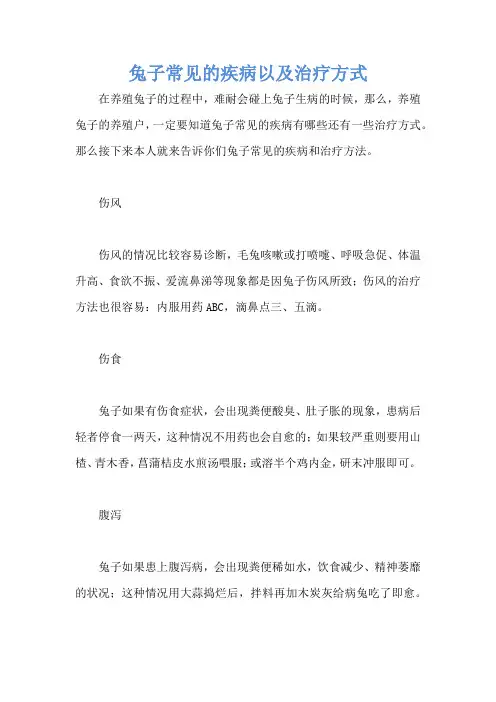 兔子常见的疾病以及治疗方式

在养殖兔子的过程中，难耐会碰上兔子生病的时候，那么，养殖兔子的养殖户，一定要知道兔子常见的疾病有哪些还有一些治疗方式。那么接下来本人就来告诉你们兔子常见的疾病和治疗方法。

伤风

伤风的情况比较容易诊断，毛兔咳嗽或打喷嚏、呼吸急促、体温升高、食欲不振、爱流鼻涕等现象都是因兔子伤风所致；伤风的治疗方法也很容易：内服用药 ABC，滴鼻点三、五滴。

伤食

兔子如果有伤食症状，会出现粪便酸臭、肚子胀的现象，患病后轻者停食一两天，这种情况不用药也会自愈的；如果较严重则要用山楂、青木香，菖蒲桔皮水煎汤喂服；或溶半个鸡内金，研末冲服即可。

腹泻

兔子如果患上腹泻病，会出现粪便稀如水，饮食减少、精神萎靡的状况；这种情况用大蒜捣烂后，拌料再加木炭灰给病兔吃了即愈。